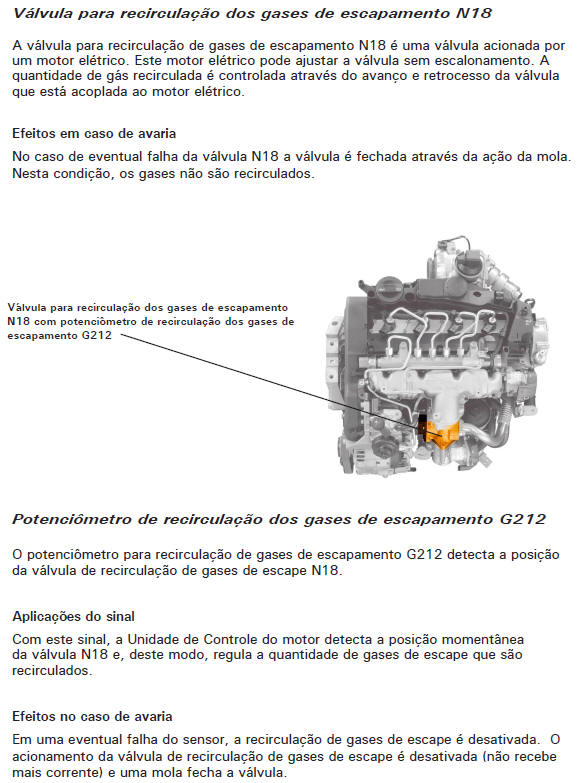 Válvula para recirculação dos gases de escapamento N18

A válvula para recirculação de gases de escapamento N18 é uma válvula acionada por um motor elétrico. Este motor elétrico pode ajustar a válvula sem escalonamento. A quantidade de gás recirculada é controlada através do avanço e retrocesso da válvula que está acoplada ao motor elétrico.

Efeitos em caso de avaria

No caso de eventual falha da válvula N18 a válvula é fechada através da ação da mola. Nesta condição, os gases não são recirculados.

Válvula para recirculação dos gases de escapamento N18 com potenciômetro de recirculação dos gases de escapamento G212

Potenciômetro de recirculação dos gases de escapamento G212

O potenciômetro para recirculação de gases de escapamento G212 detecta a posição da válvula de recirculação de gases de escape N18.

Aplicações do sinal

Com este sinal, a Unidade de Controle do motor detecta a posição momentânea da válvula N18 e, deste modo, regula a quantidade de gases de escape que são recirculados.

Efeitos no caso de avaria

Em uma eventual falha do sensor, a recirculação de gases de escape é desativada. O acionamento da válvula de recirculação de gases de escape é desativada (não recebe mais corrente) e uma mola fecha a válvula.